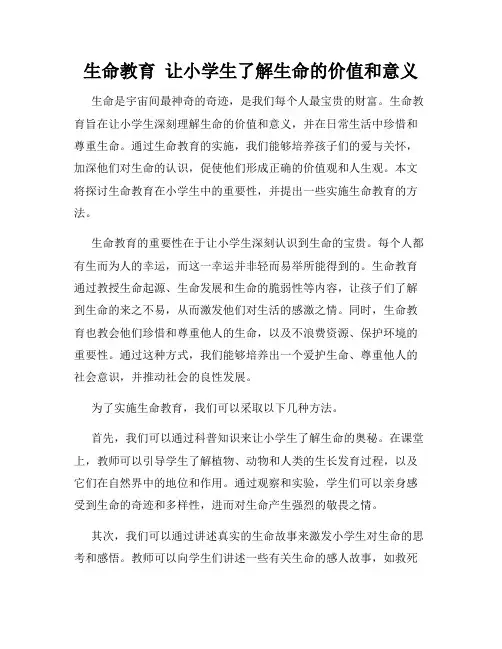 生命教育 让小学生了解生命的价值和意义

生命是宇宙间最神奇的奇迹，是我们每个人最宝贵的财富。生命教育旨在让小学生深刻理解生命的价值和意义，并在日常生活中珍惜和尊重生命。通过生命教育的实施，我们能够培养孩子们的爱与关怀，加深他们对生命的认识，促使他们形成正确的价值观和人生观。本文将探讨生命教育在小学生中的重要性，并提出一些实施生命教育的方法。

生命教育的重要性在于让小学生深刻认识到生命的宝贵。每个人都有生而为人的幸运，而这一幸运并非轻而易举所能得到的。生命教育通过教授生命起源、生命发展和生命的脆弱性等内容，让孩子们了解到生命的来之不易，从而激发他们对生活的感激之情。同时，生命教育也教会他们珍惜和尊重他人的生命，以及不浪费资源、保护环境的重要性。通过这种方式，我们能够培养出一个爱护生命、尊重他人的社会意识，并推动社会的良性发展。

为了实施生命教育，我们可以采取以下几种方法。

首先，我们可以通过科普知识来让小学生了解生命的奥秘。在课堂上，教师可以引导学生了解植物、动物和人类的生长发育过程，以及它们在自然界中的地位和作用。通过观察和实验，学生们可以亲身感受到生命的奇迹和多样性，进而对生命产生强烈的敬畏之情。

其次，我们可以通过讲述真实的生命故事来激发小学生对生命的思考和感悟。教师可以向学生们讲述一些有关生命的感人故事，如救死